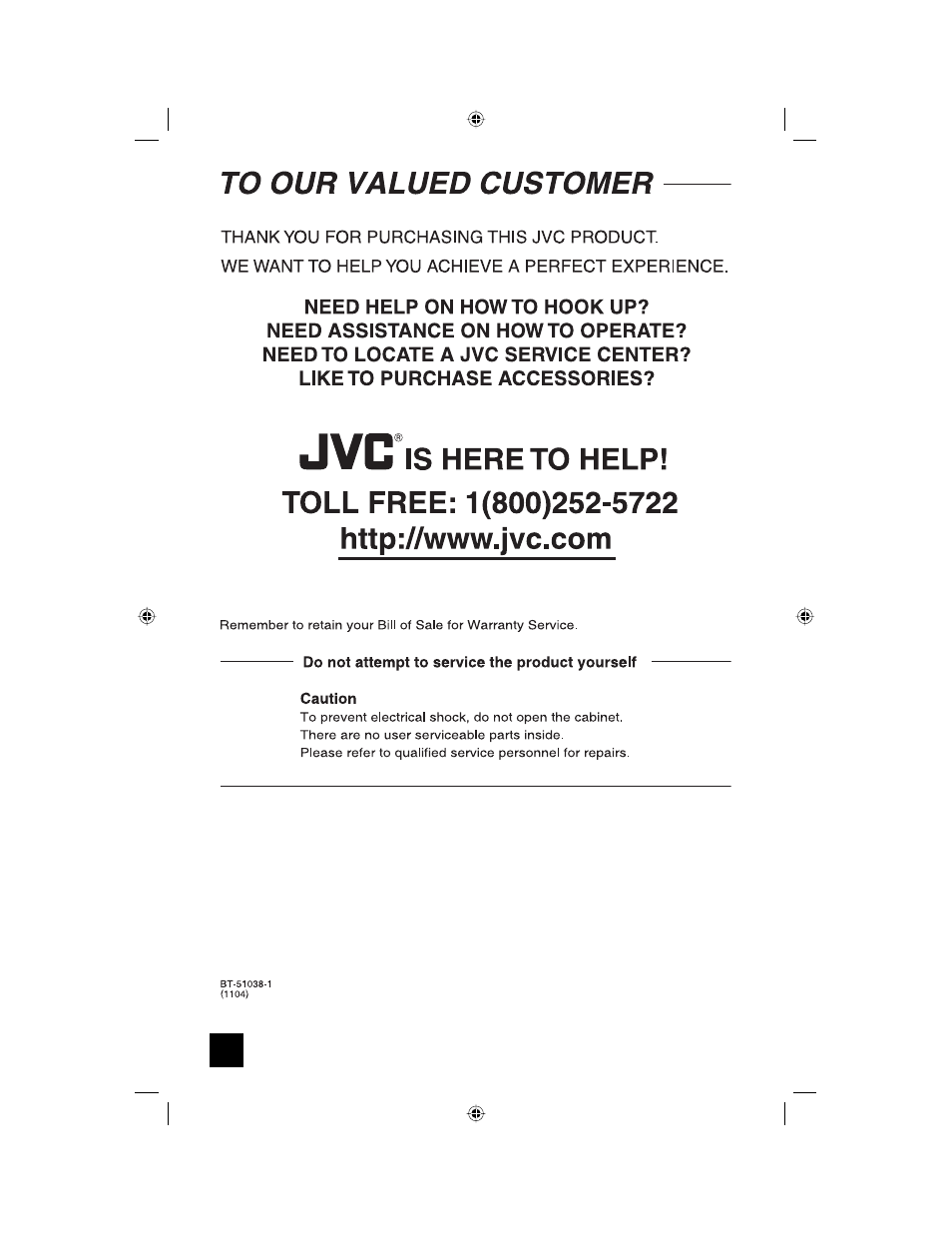 TO OUR VALUED CUSTOMER

THANK YOU FOR PURCHASING THIS JVC PRODUCT.
WE WANT TO HELP YOU ACHIEVE A PERFECT EXPERIENCE.

NEED HELP ON HOW TO HOOK UP?
NEED ASSISTANCE ON HOW TO OPERATE?
NEED TO LOCATE A JVC SERVICE CENTER?
LIKE TO PURCHASE ACCESSORIES?

JVC® IS HERE TO HELP!
TOLL FREE: 1(800)252-5722
http://www.jvc.com

Remember to retain your Bill of Sale for Warranty Service.

Do not attempt to service the product yourself

Caution
To prevent electrical shock, do not open the cabinet.
There are no user serviceable parts inside.
Please refer to qualified service personnel for repairs.

BT-51038-1
(1104)